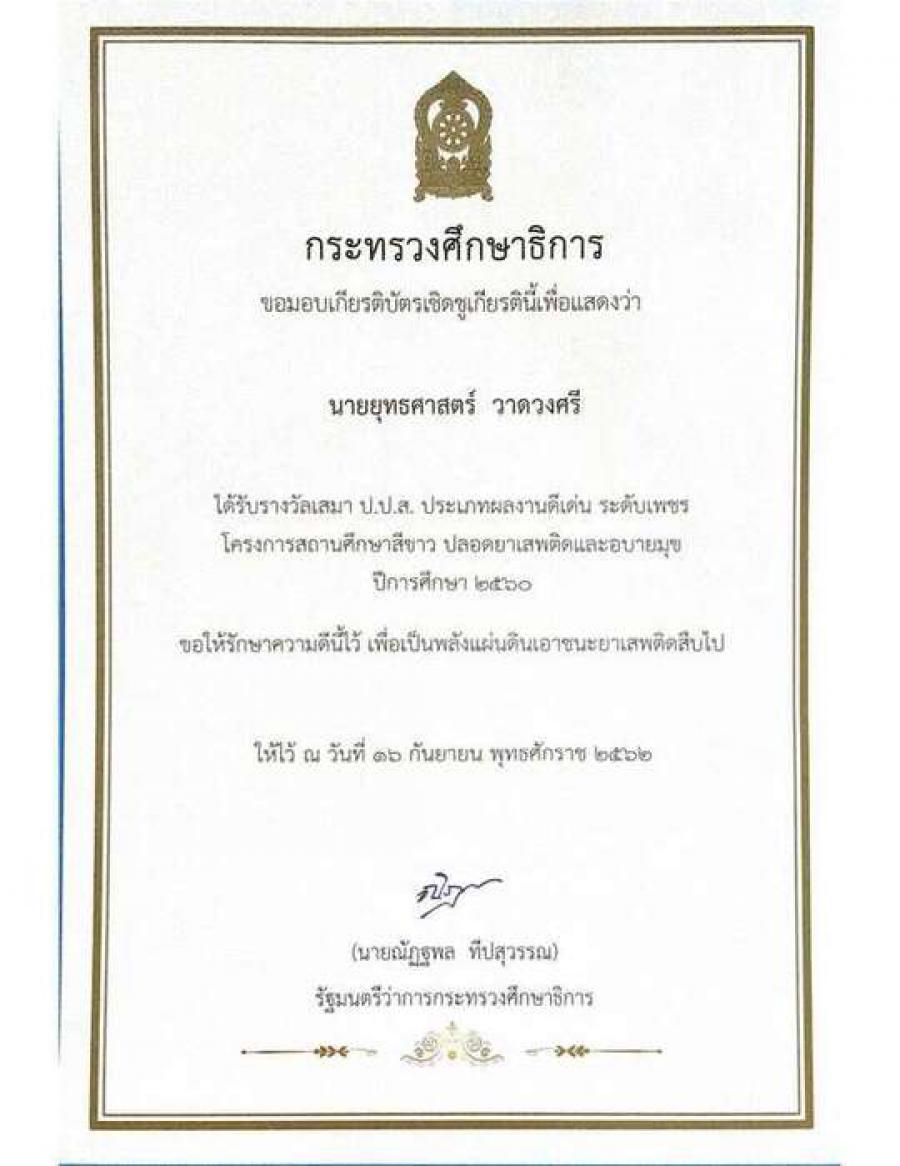 กระทรวงศึกษาธิการ

ขอมอบเกียรติบัตรเชิดชูเกียรตินี้เพื่อแสดงว่า

นายยุทธศาสตร์ วาดวงศรี

ได้รับรางวัลเสมา ป.ป.ส. ประเภทผลงานดีเด่น ระดับเพชร
โครงการสถานศึกษาสีขาว ปลอดยาเสพติดและอบายมุข
ปีการศึกษา ๒๕๖๐

ขอให้รักษาความดีนี้ไว้ เพื่อเป็นพลังแผ่นดินเอาชนะยาเสพติดสืบไป

ให้ไว้ ณ วันที่ ๑๖ กันยายน พุทธศักราช ๒๕๖๒

(นายณัฏฐพล ทีปสุวรรณ)
รัฐมนตรีว่าการกระทรวงศึกษาธิการ